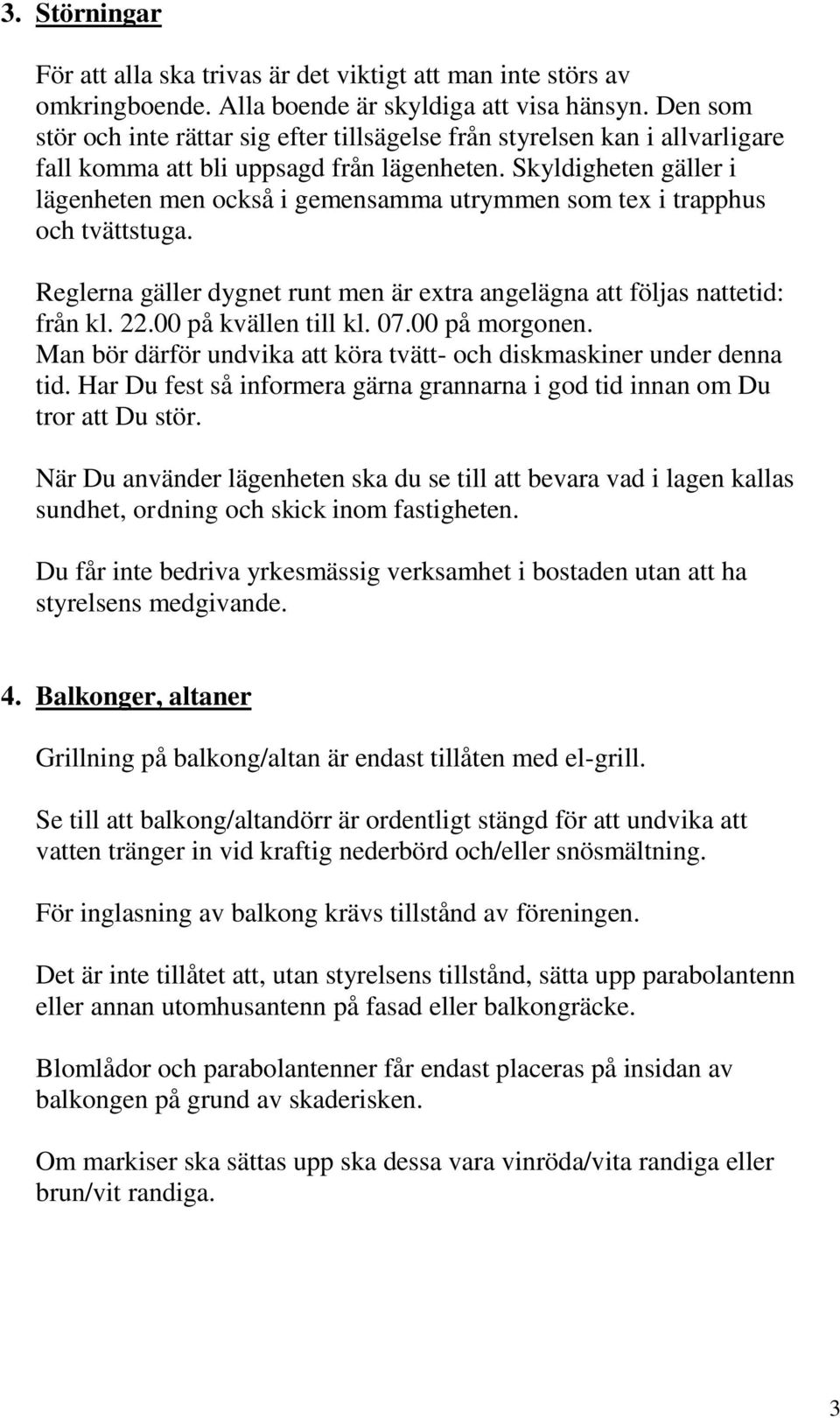 3. Störningar

För att alla ska trivas är det viktigt att man inte störs av omkringboende. Alla boende är skyldiga att visa hänsyn. Den som stör och inte rättar sig efter tillsägelse från styrelsen kan i allvarligare fall komma att bli uppsagd från lägenheten. Skyldigheten gäller i lägenheten men också i gemensamma utrymmen som tex i trapphus och tvättstuga.

Reglerna gäller dygnet runt men är extra angelägna att följas nattetid: från kl. 22.00 på kvällen till kl. 07.00 på morgonen.
Man bör därför undvika att köra tvätt- och diskmaskiner under denna tid. Har Du fest så informera gärna grannarna i god tid innan om Du tror att Du stör.

När Du använder lägenheten ska du se till att bevara vad i lagen kallas sundhet, ordning och skick inom fastigheten.

Du får inte bedriva yrkesmässig verksamhet i bostaden utan att ha styrelsens medgivande.

4. Balkonger, altaner

Grillning på balkong/altan är endast tillåten med el-grill.

Se till att balkong/altandörr är ordentligt stängd för att undvika att vatten tränger in vid kraftig nederbörd och/eller snösmältning.

För inglasning av balkong krävs tillstånd av föreningen.

Det är inte tillåtet att, utan styrelsens tillstånd, sätta upp parabolantenn eller annan utomhusantenn på fasad eller balkongräcke.

Blomlådor och parabolantenner får endast placeras på insidan av balkongen på grund av skaderisken.

Om markiser ska sättas upp ska dessa vara vinröda/vita randiga eller brun/vit randiga.

3